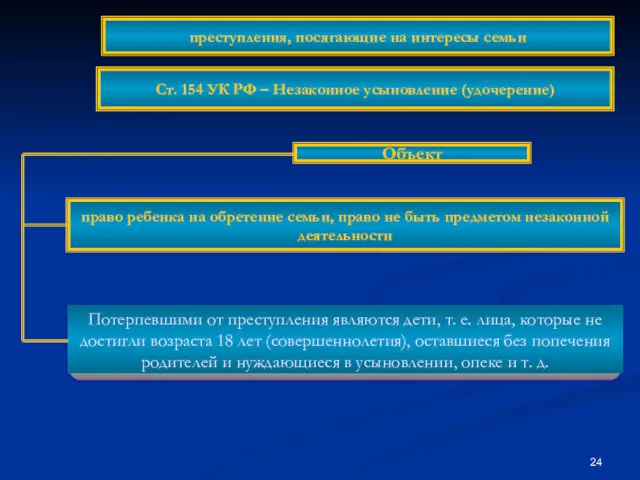 преступления, посягающие на интересы семьи

Ст. 154 УК РФ – Незаконное усыновление (удочерение)

Объект

право ребенка на обретение семьи, право не быть предметом незаконной деятельности

Потерпевшими от преступления являются дети, т. е. лица, которые не достигли возраста 18 лет (совершеннолетия), оставшиеся без попечения родителей и нуждающиеся в усыновлении, опеке и т. д.

24